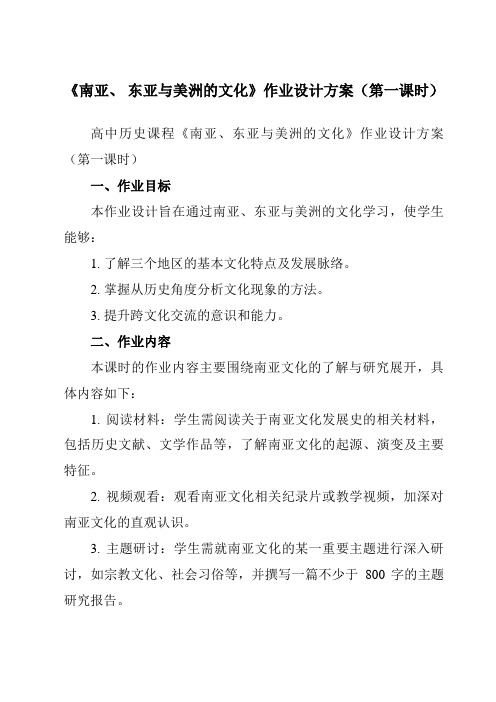 《南亚、 东亚与美洲的文化》作业设计方案（第一课时）

高中历史课程《南亚、东亚与美洲的文化》作业设计方案（第一课时）

一、作业目标

本作业设计旨在通过南亚、东亚与美洲的文化学习，使学生能够：

1. 了解三个地区的基本文化特点及发展脉络。

2. 掌握从历史角度分析文化现象的方法。

3. 提升跨文化交流的意识和能力。

二、作业内容

本课时的作业内容主要围绕南亚文化的了解与研究展开，具体内容如下：

1. 阅读材料：学生需阅读关于南亚文化发展史的相关材料，包括历史文献、文学作品等，了解南亚文化的起源、演变及主要特征。

2. 视频观看：观看南亚文化相关纪录片或教学视频，加深对南亚文化的直观认识。

3. 主题研讨：学生需就南亚文化的某一重要主题进行深入研讨，如宗教文化、社会习俗等，并撰写一篇不少于 800 字的主题研究报告。